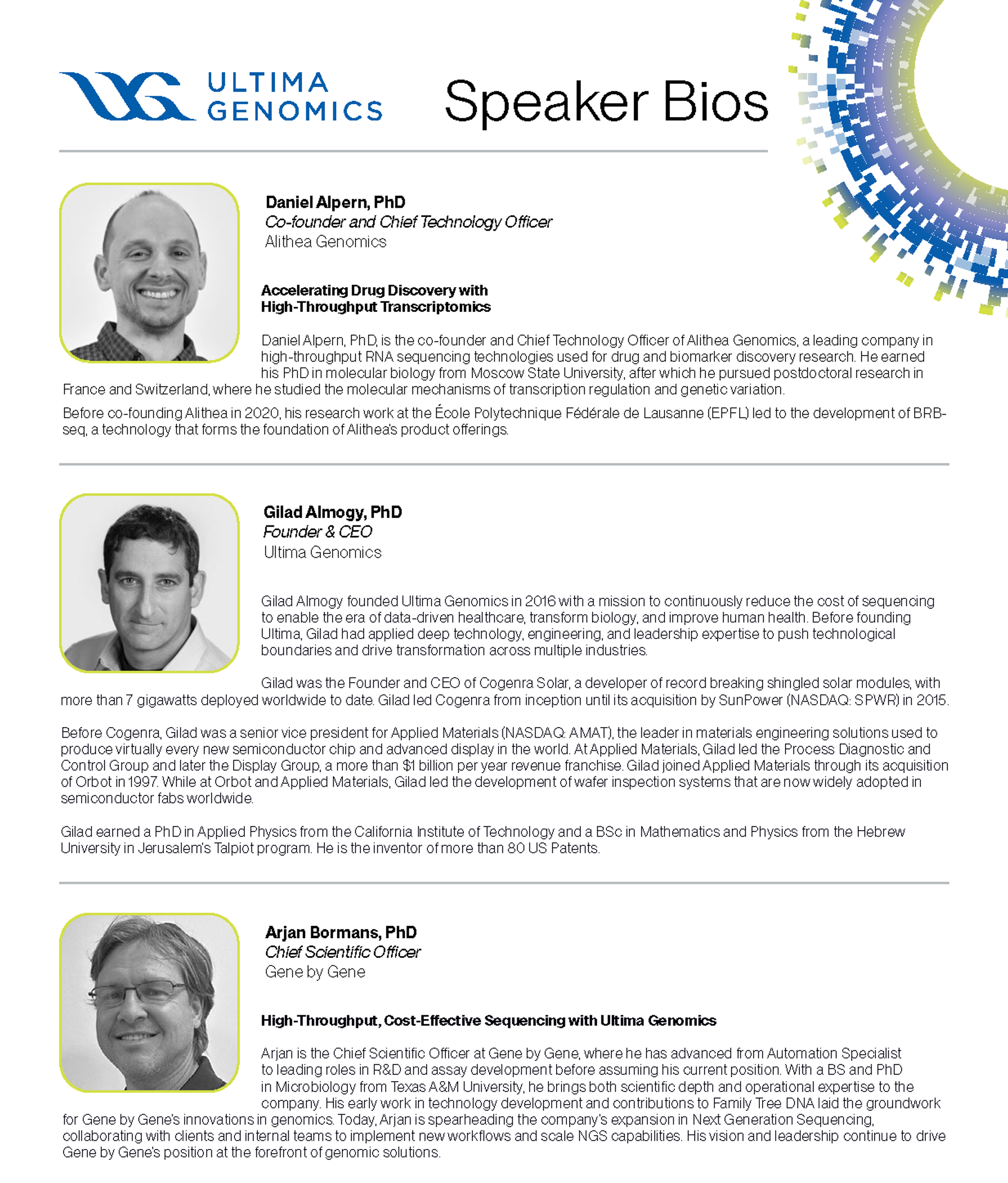 ULTIMA GENOMICS

Speaker Bios

Daniel Alpern, PhD
Co-founder and Chief Technology Officer
Alithea Genomics

Accelerating Drug Discovery with High-Throughput Transcriptomics

Daniel Alpern, PhD, is the co-founder and Chief Technology Officer of Alithea Genomics, a leading company in high-throughput RNA sequencing technologies used for drug and biomarker discovery research. He earned his PhD in molecular biology from Moscow State University, after which he pursued postdoctoral research in France and Switzerland, where he studied the molecular mechanisms of transcription regulation and genetic variation.

Before co-founding Alithea in 2020, his research work at the École Polytechnique Fédérale de Lausanne (EPFL) led to the development of BRB-seq, a technology that forms the foundation of Alithea's product offerings.

Gilad Almogy, PhD
Founder & CEO
Ultima Genomics

Gilad Almogy founded Ultima Genomics in 2016 with a mission to continuously reduce the cost of sequencing to enable the era of data-driven healthcare, transform biology, and improve human health. Before founding Ultima, Gilad had applied deep technology, engineering, and leadership expertise to push technological boundaries and drive transformation across multiple industries.

Gilad was the Founder and CEO of Cogenra Solar, a developer of record breaking shingled solar modules, with more than 7 gigawatts deployed worldwide to date. Gilad led Cogenra from inception until its acquisition by SunPower (NASDAQ: SPWR) in 2015.

Before Cogenra, Gilad was a senior vice president for Applied Materials (NASDAQ: AMAT), the leader in materials engineering solutions used to produce virtually every new semiconductor chip and advanced display in the world. At Applied Materials, Gilad led the Process Diagnostic and Control Group and later the Display Group, a more than $1 billion per year revenue franchise. Gilad joined Applied Materials through its acquisition of Orbot in 1997. While at Orbot and Applied Materials, Gilad led the development of wafer inspection systems that are now widely adopted in semiconductor fabs worldwide.

Gilad earned a PhD in Applied Physics from the California Institute of Technology and a BSc in Mathematics and Physics from the Hebrew University in Jerusalem's Talpiot program. He is the inventor of more than 80 US Patents.

Arjan Bormans, PhD
Chief Scientific Officer
Gene by Gene

High-Throughput, Cost-Effective Sequencing with Ultima Genomics

Arjan is the Chief Scientific Officer at Gene by Gene, where he has advanced from Automation Specialist to leading roles in R&D and assay development before assuming his current position. With a BS and PhD in Microbiology from Texas A&M University, he brings both scientific depth and operational expertise to the company. His early work in technology development and contributions to Family Tree DNA laid the groundwork for Gene by Gene's innovations in genomics. Today, Arjan is spearheading the company's expansion in Next Generation Sequencing, collaborating with clients and internal teams to implement new workflows and scale NGS capabilities. His vision and leadership continue to drive Gene by Gene's position at the forefront of genomic solutions.